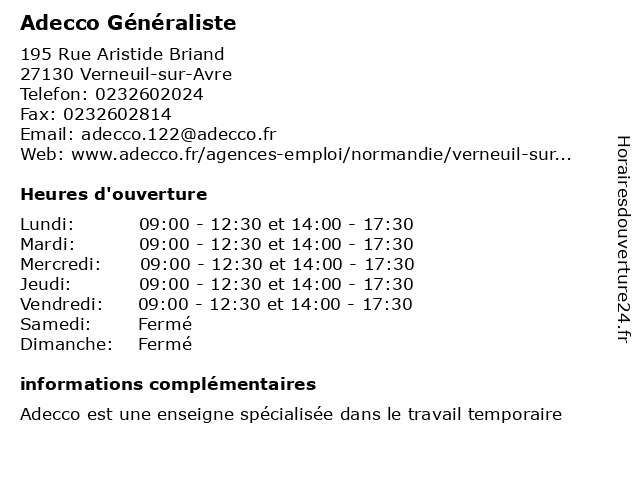 Adecco Généraliste

195 Rue Aristide Briand
27130 Verneuil-sur-Avre
Telefon: 0232602024
Fax: 0232602814
Email: adecco.122@adecco.fr
Web: www.adecco.fr/agences-emploi/normandie/verneuil-sur...

Heures d'ouverture

| | |
|---|---|
| Lundi: | 09:00 - 12:30 et 14:00 - 17:30 |
| Mardi: | 09:00 - 12:30 et 14:00 - 17:30 |
| Mercredi: | 09:00 - 12:30 et 14:00 - 17:30 |
| Jeudi: | 09:00 - 12:30 et 14:00 - 17:30 |
| Vendredi: | 09:00 - 12:30 et 14:00 - 17:30 |
| Samedi: | Fermé |
| Dimanche: | Fermé |

informations complémentaires

Adecco est une enseigne spécialisée dans le travail temporaire

Horairesdouverture24.fr